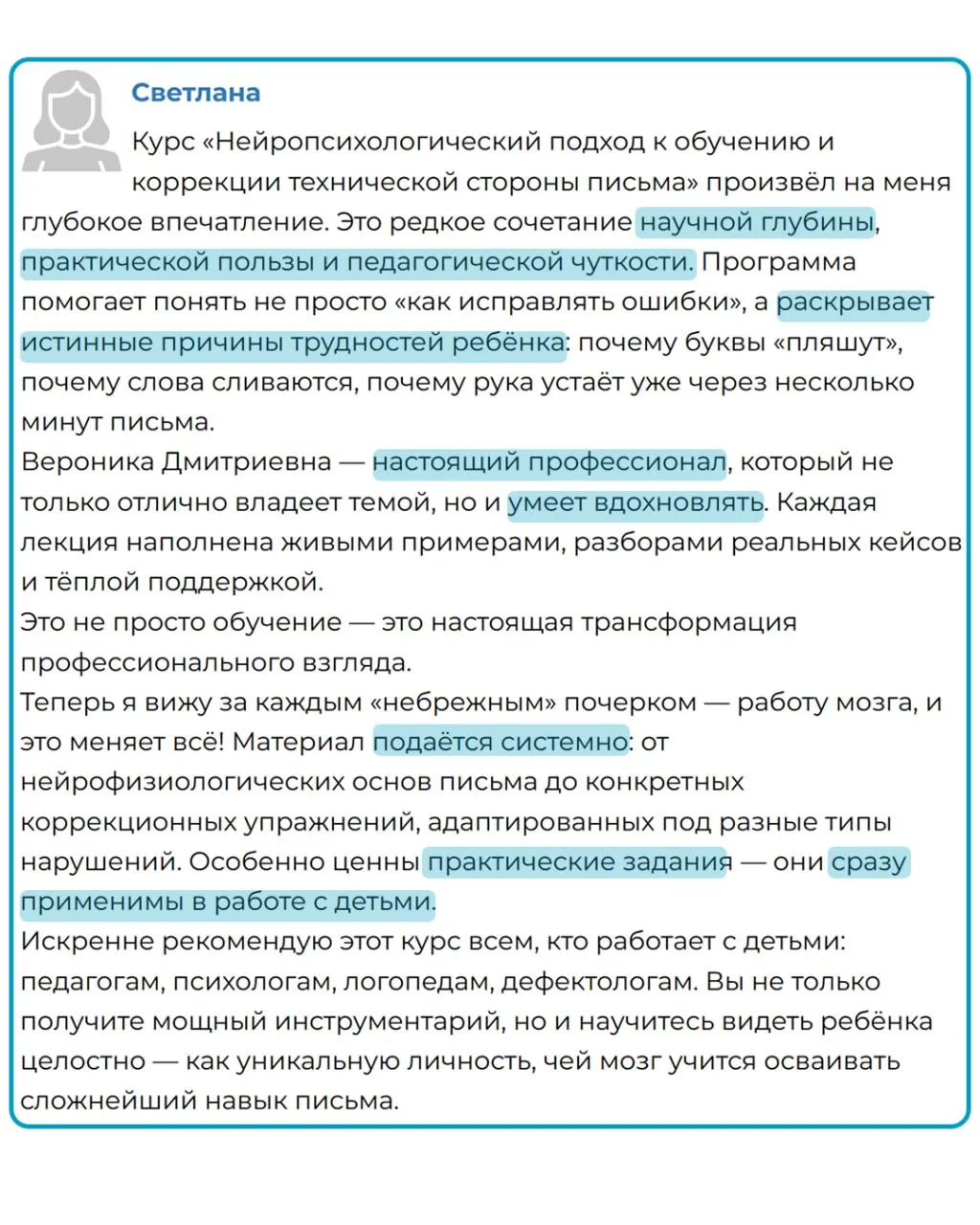 Светлана

Курс «Нейропсихологический подход к обучению и коррекции технической стороны письма» произвёл на меня глубокое впечатление. Это редкое сочетание научной глубины, практической пользы и педагогической чуткости. Программа помогает понять не просто «как исправлять ошибки», а раскрывает истинные причины трудностей ребёнка: почему буквы «пляшут», почему слова сливаются, почему рука устаёт уже через несколько минут письма.
Вероника Дмитриевна — настоящий профессионал, который не только отлично владеет темой, но и умеет вдохновлять. Каждая лекция наполнена живыми примерами, разборами реальных кейсов и тёплой поддержкой.
Это не просто обучение — это настоящая трансформация профессионального взгляда.
Теперь я вижу за каждым «небрежным» почерком — работу мозга, и это меняет всё! Материал подаётся системно: от нейрофизиологических основ письма до конкретных коррекционных упражнений, адаптированных под разные типы нарушений. Особенно ценны практические задания — они сразу применимы в работе с детьми.
Искренне рекомендую этот курс всем, кто работает с детьми: педагогам, психологам, логопедам, дефектологам. Вы не только получите мощный инструментарий, но и научитесь видеть ребёнка целостно — как уникальную личность, чей мозг учится осваивать сложнейший навык письма.